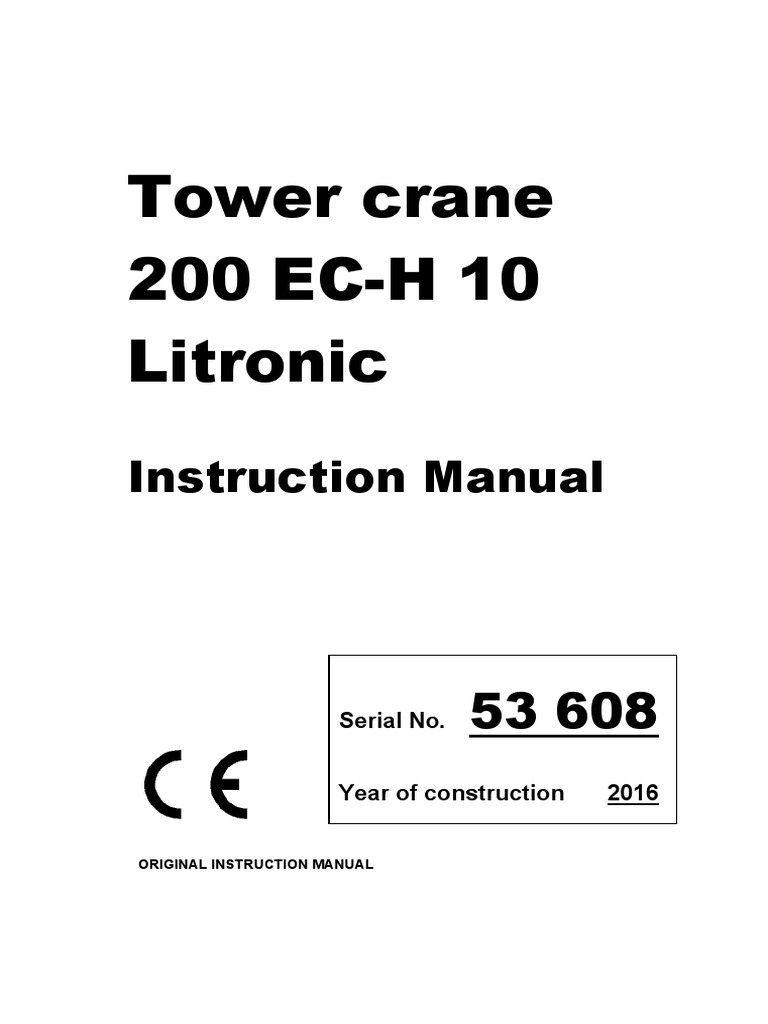 Tower crane
200 EC-H 10
Litronic

Instruction Manual

Serial No. 53 608

Year of construction 2016

CE

ORIGINAL INSTRUCTION MANUAL